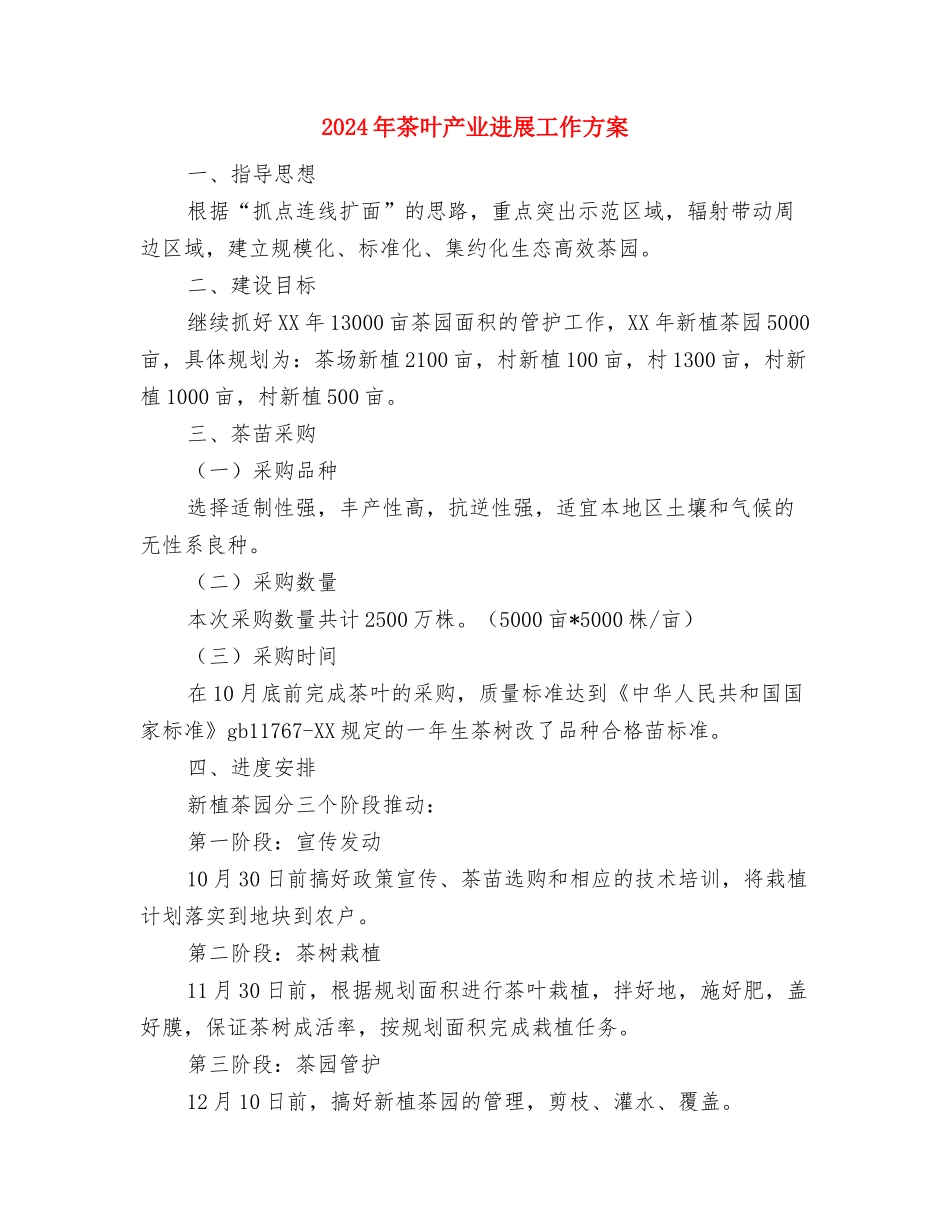 2024年茶叶产业进展工作方案

一、指导思想

根据“抓点连线扩面”的思路，重点突出示范区域，辐射带动周边区域，建立规模化、标准化、集约化生态高效茶园。

二、建设目标

继续抓好XX年13000亩茶园面积的管护工作，XX年新植茶园5000亩，具体规划为：茶场新植2100亩，村新植100亩，村1300亩，村新植1000亩，村新植500亩。

三、茶苗采购

（一）采购品种

选择适制性强，丰产性高，抗逆性强，适宜本地区土壤和气候的无性系良种。

（二）采购数量

本次采购数量共计2500万株。（5000亩*5000株/亩）

（三）采购时间

在10月底前完成茶叶的采购，质量标准达到《中华人民共和国国家标准》gb11767-XX规定的一年生茶树改了品种合格苗标准。

四、进度安排

新植茶园分三个阶段推动：

第一阶段：宣传发动

10月30日前搞好政策宣传、茶苗选购和相应的技术培训，将栽植计划落实到地块到农户。

第二阶段：茶树栽植

11月30日前，根据规划面积进行茶叶栽植，拌好地，施好肥，盖好膜，保证茶树成活率，按规划面积完成栽植任务。

第三阶段：茶园管护

12月10日前，搞好新植茶园的管理，剪枝、灌水、覆盖。